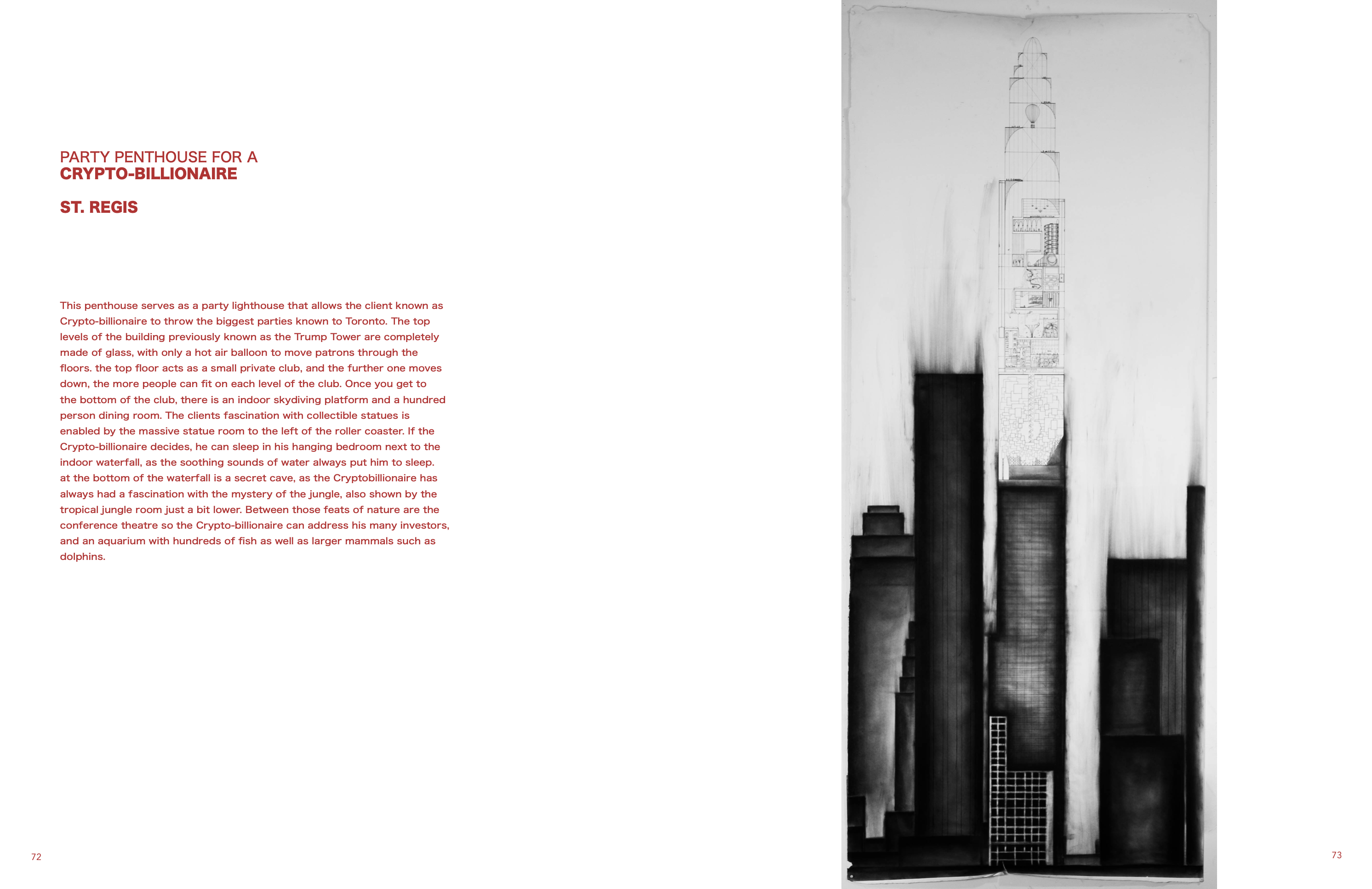 PARTY PENTHOUSE FOR A
CRYPTO-BILLIONAIRE

ST. REGIS

This penthouse serves as a party lighthouse that allows the client known as Crypto-billionaire to throw the biggest parties known to Toronto. The top levels of the building previously known as the Trump Tower are completely made of glass, with only a hot air balloon to move patrons through the floors. the top floor acts as a small private club, and the further one moves down, the more people can fit on each level of the club. Once you get to the bottom of the club, there is an indoor skydiving platform and a hundred person dining room. The clients fascination with collectible statues is enabled by the massive statue room to the left of the roller coaster. If the Crypto-billionaire decides, he can sleep in his hanging bedroom next to the indoor waterfall, as the soothing sounds of water always put him to sleep. at the bottom of the waterfall is a secret cave, as the Cryptobillionaire has always had a fascination with the mystery of the jungle, also shown by the tropical jungle room just a bit lower. Between those feats of nature are the conference theatre so the Crypto-billionaire can address his many investors, and an aquarium with hundreds of fish as well as larger mammals such as dolphins.

72

73